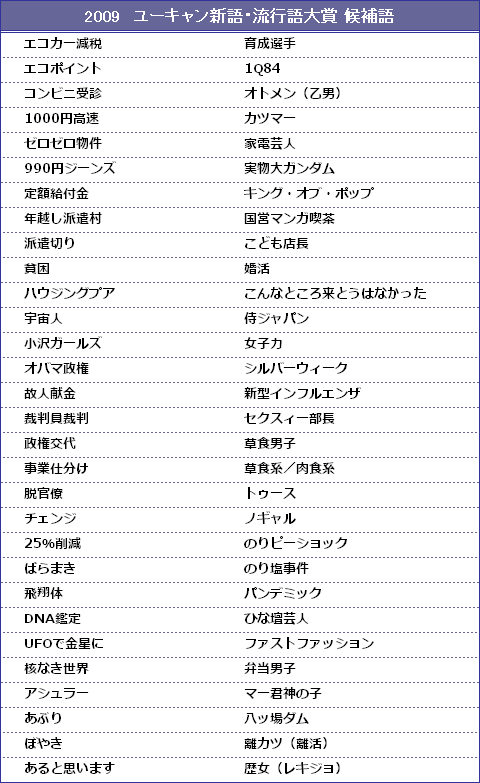 2009　ユーキャン新語・流行語大賞 候補語

| | |
|---|---|
| エコカー減税 | 育成選手 |
| エコポイント | 1Q84 |
| コンビニ受診 | オトメン（乙男） |
| 1000円高速 | カツマー |
| ゼロゼロ物件 | 家電芸人 |
| 990円ジーンズ | 実物大ガンダム |
| 定額給付金 | キング・オブ・ポップ |
| 年越し派遣村 | 国営マンガ喫茶 |
| 派遣切り | こども店長 |
| 貧困 | 婚活 |
| ハウジングプア | こんなところ来とうはなかった |
| 宇宙人 | 侍ジャパン |
| 小沢ガールズ | 女子力 |
| オバマ政権 | シルバーウィーク |
| 故人献金 | 新型インフルエンザ |
| 裁判員裁判 | セクスィー部長 |
| 政権交代 | 草食男子 |
| 事業仕分け | 草食系／肉食系 |
| 脱官僚 | トゥース |
| チェンジ | ノギャル |
| 25%削減 | のりピーショック |
| ばらまき | のり塩事件 |
| 飛翔体 | パンデミック |
| DNA鑑定 | ひな壇芸人 |
| UFOで金星に | ファストファッション |
| 核なき世界 | 弁当男子 |
| アシュラー | マー君神の子 |
| あぶり | 八ッ場ダム |
| ぼやき | 離カツ（離活） |
| あると思います | 歴女（レキジョ） |